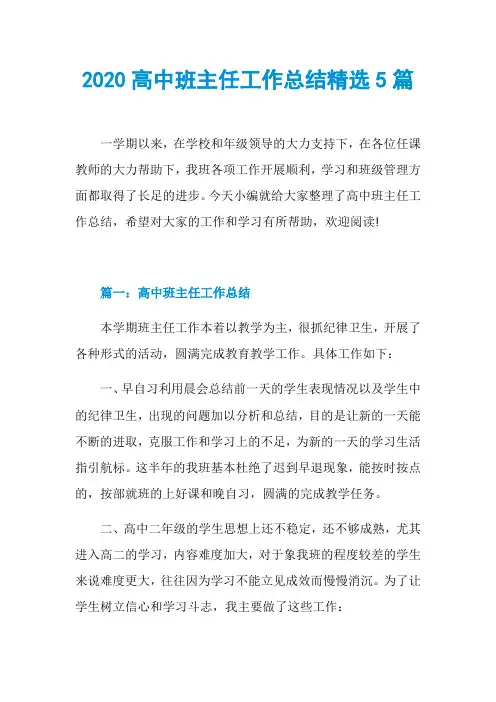 2020 高中班主任工作总结精选 5 篇

一学期以来，在学校和年级领导的大力支持下，在各位任课教师的大力帮助下，我班各项工作开展顺利，学习和班级管理方面都取得了长足的进步。今天小编就给大家整理了高中班主任工作总结，希望对大家的工作和学习有所帮助，欢迎阅读!

篇一：高中班主任工作总结

本学期班主任工作本着以教学为主，很抓纪律卫生，开展了各种形式的活动，圆满完成教育教学工作。具体工作如下：

一、早自习利用晨会总结前一天的学生表现情况以及学生中的纪律卫生，出现的问题加以分析和总结，目的是让新的一天能不断的进取，克服工作和学习上的不足，为新的一天的学习生活指引航标。这半年的我班基本杜绝了迟到早退现象，能按时按点的，按部就班的上好课和晚自习，圆满的完成教学任务。

二、高中二年级的学生思想上还不稳定，还不够成熟，尤其进入高二的学习，内容难度加大，对于象我班的程度较差的学生来说难度更大，往往因为学习不能立见成效而慢慢消沉。为了让学生树立信心和学习斗志，我主要做了这些工作：